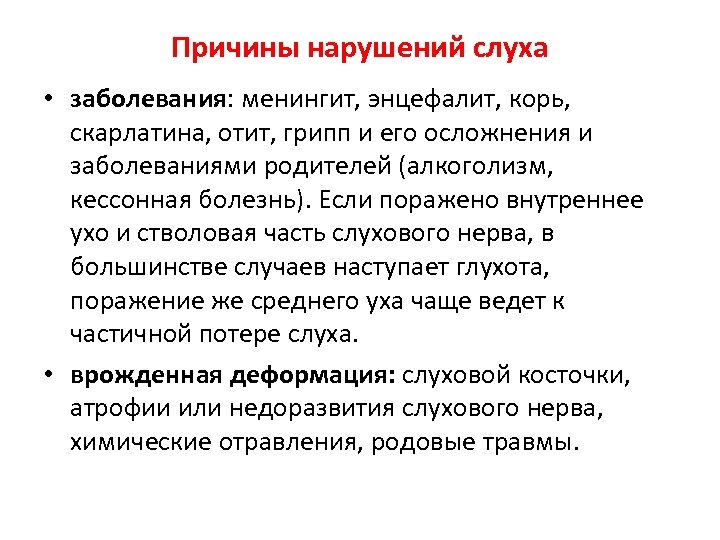 Причины нарушений слуха

• заболевания: менингит, энцефалит, корь, скарлатина, отит, грипп и его осложнения и заболеваниями родителей (алкоголизм, кессонная болезнь). Если поражено внутреннее ухо и стволовая часть слухового нерва, в большинстве случаев наступает глухота, поражение же среднего уха чаще ведет к частичной потере слуха.

• врожденная деформация: слуховой косточки, атрофии или недоразвития слухового нерва, химические отравления, родовые травмы.